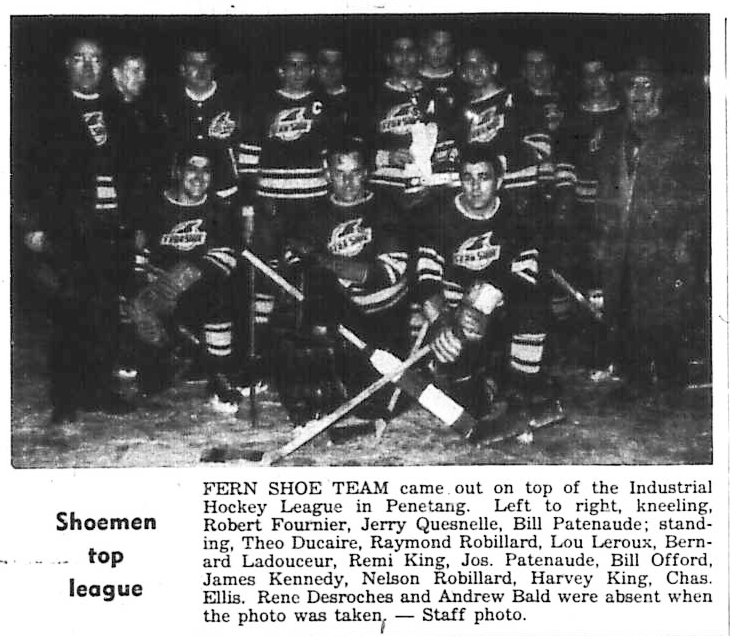 Shoemen
top
league

FERN SHOE TEAM came out on top of the Industrial Hockey League in Penetang. Left to right, kneeling, Robert Fournier, Jerry Quesnelle, Bill Patenaude; standing, Theo Ducaire, Raymond Robillard, Lou Leroux, Bernard Ladouceur, Remi King, Jos. Patenaude, Bill Offord, James Kennedy, Nelson Robillard, Harvey King, Chas. Ellis. Rene Desroches and Andrew Bald were absent when the photo was taken. — Staff photo.